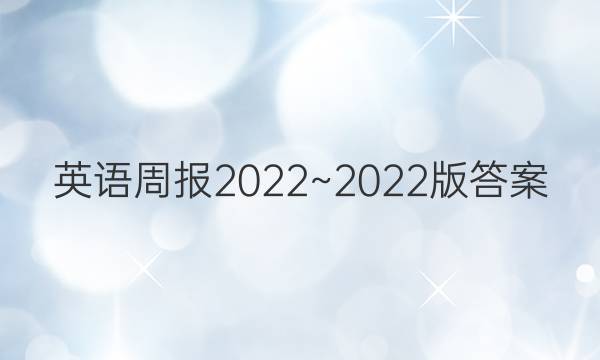 英语周报2022~2022版答案